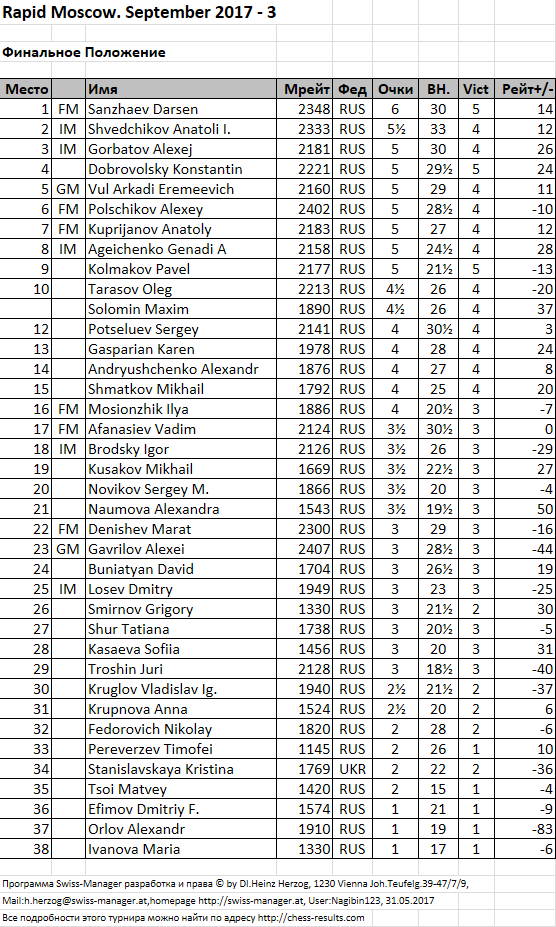 Rapid Moscow. September 2017 - 3

Финальное Положение

| Место | | Имя | Мрейт | Фед | Очки | ВН. | Vict | Рейт+/- |
|---|---|---|---|---|---|---|---|---|
| 1 | FM | Sanzhaev Darsen | 2348 | RUS | 6 | 30 | 5 | 14 |
| 2 | IM | Shvedchikov Anatoli I. | 2333 | RUS | 5½ | 33 | 4 | 12 |
| 3 | IM | Gorbatov Alexej | 2181 | RUS | 5 | 30 | 4 | 26 |
| 4 | | Dobrovolsky Konstantin | 2221 | RUS | 5 | 29½ | 5 | 24 |
| 5 | GM | Vul Arkadi Eremeevich | 2160 | RUS | 5 | 29 | 4 | 11 |
| 6 | FM | Polschikov Alexey | 2402 | RUS | 5 | 28½ | 4 | -10 |
| 7 | FM | Kuprijanov Anatoly | 2183 | RUS | 5 | 27 | 4 | 12 |
| 8 | IM | Ageichenko Genadi A | 2158 | RUS | 5 | 24½ | 4 | 28 |
| 9 | | Kolmakov Pavel | 2177 | RUS | 5 | 21½ | 5 | -13 |
| 10 | | Tarasov Oleg | 2213 | RUS | 4½ | 26 | 4 | -20 |
| | | Solomin Maxim | 1890 | RUS | 4½ | 26 | 4 | 37 |
| 12 | | Potseluev Sergey | 2141 | RUS | 4 | 30½ | 4 | 3 |
| 13 | | Gasparian Karen | 1978 | RUS | 4 | 28 | 4 | 24 |
| 14 | | Andryushchenko Alexandr | 1876 | RUS | 4 | 27 | 4 | 8 |
| 15 | | Shmatkov Mikhail | 1792 | RUS | 4 | 25 | 4 | 20 |
| 16 | FM | Mosionzhik Ilya | 1886 | RUS | 4 | 20½ | 3 | -7 |
| 17 | FM | Afanasiev Vadim | 2124 | RUS | 3½ | 30½ | 3 | 0 |
| 18 | IM | Brodsky Igor | 2126 | RUS | 3½ | 26 | 3 | -29 |
| 19 | | Kusakov Mikhail | 1669 | RUS | 3½ | 22½ | 3 | 27 |
| 20 | | Novikov Sergey M. | 1866 | RUS | 3½ | 20 | 3 | -4 |
| 21 | | Naumova Alexandra | 1543 | RUS | 3½ | 19½ | 3 | 50 |
| 22 | FM | Denishev Marat | 2300 | RUS | 3 | 29 | 3 | -16 |
| 23 | GM | Gavrilov Alexei | 2407 | RUS | 3 | 28½ | 3 | -44 |
| 24 | | Buniatyan David | 1704 | RUS | 3 | 26½ | 3 | 19 |
| 25 | IM | Losev Dmitry | 1949 | RUS | 3 | 23 | 3 | -25 |
| 26 | | Smirnov Grigory | 1330 | RUS | 3 | 21½ | 2 | 30 |
| 27 | | Shur Tatiana | 1738 | RUS | 3 | 20½ | 3 | -5 |
| 28 | | Kasaeva Sofiia | 1456 | RUS | 3 | 20 | 3 | 31 |
| 29 | | Troshin Juri | 2128 | RUS | 3 | 18½ | 3 | -40 |
| 30 | | Kruglov Vladislav Ig. | 1940 | RUS | 2½ | 21½ | 2 | -37 |
| 31 | | Krupnova Anna | 1524 | RUS | 2½ | 20 | 2 | 6 |
| 32 | | Fedorovich Nikolay | 1820 | RUS | 2 | 28 | 2 | -6 |
| 33 | | Pereverzev Timofei | 1145 | RUS | 2 | 26 | 1 | 10 |
| 34 | | Stanislavskaya Kristina | 1769 | UKR | 2 | 22 | 2 | -36 |
| 35 | | Tsoi Matvey | 1420 | RUS | 2 | 15 | 1 | -4 |
| 36 | | Efimov Dmitriy F. | 1574 | RUS | 1 | 21 | 1 | -9 |
| 37 | | Orlov Alexandr | 1910 | RUS | 1 | 19 | 1 | -83 |
| 38 | | Ivanova Maria | 1330 | RUS | 1 | 17 | 1 | -6 |

Программа Swiss-Manager разработка и права © by DI.Heinz Herzog, 1230 Vienna Joh.Teufelg.39-47/7/9, Mail:h.herzog@swiss-manager.at,homepage http://swiss-manager.at, User:Nagibin123, 31.05.2017

Все подробности этого турнира можно найти по адресу http://chess-results.com